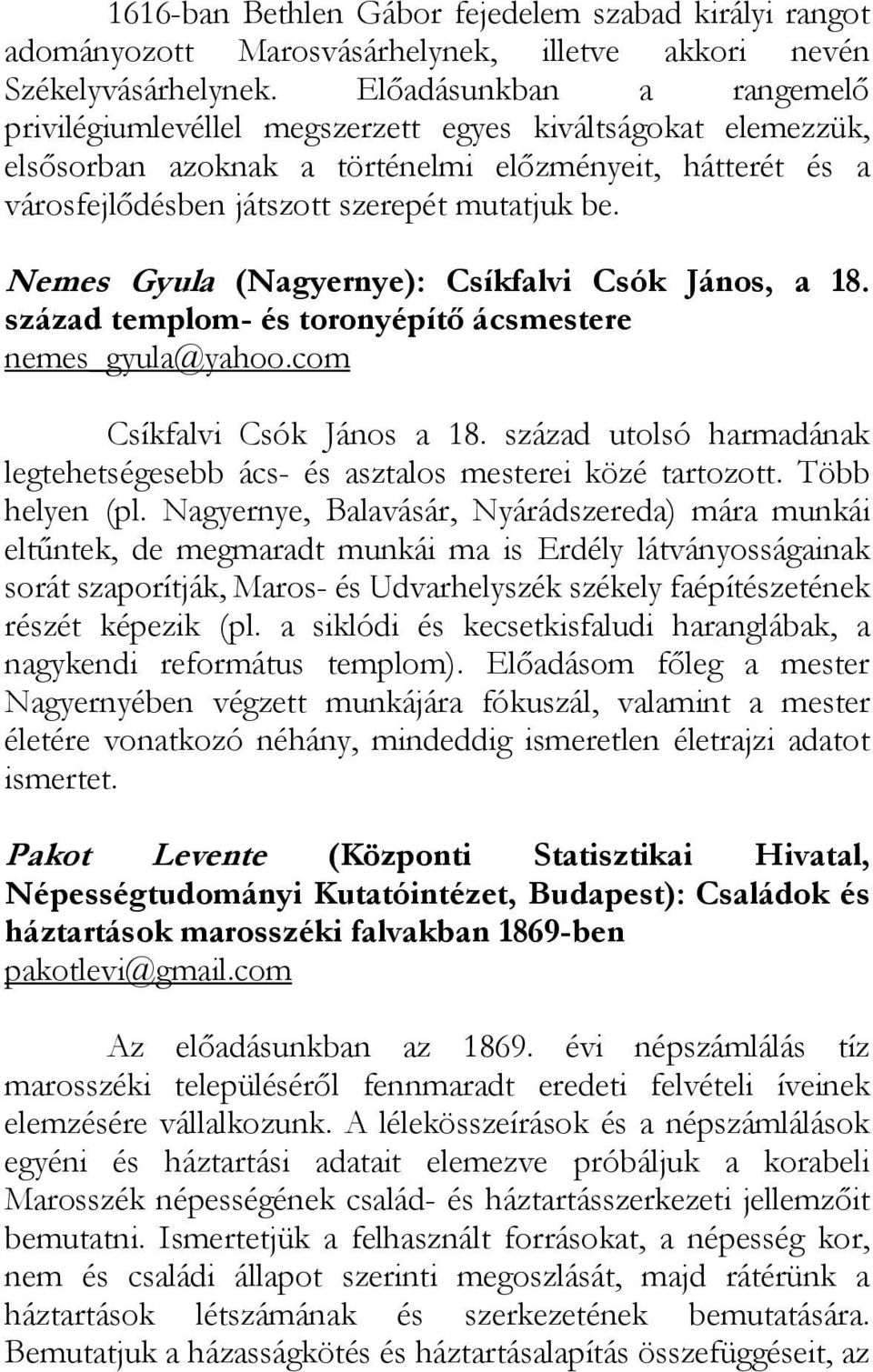 1616-ban Bethlen Gábor fejedelem szabad királyi rangot adományozott Marosvásárhelynek, illetve akkori nevén Székelyvásárhelynek. Előadásunkban a rangemelő privilégiumlevéllel megszerzett egyes kiváltságokat elemezzük, elsősorban azoknak a történelmi előzményeit, hátterét és a városfejlődésben játszott szerepét mutatjuk be.

Nemes Gyula (Nagyernye): Csíkfalvi Csók János, a 18. század templom- és toronyépítő ácsmestere nemes_gyula@yahoo.com

Csíkfalvi Csók János a 18. század utolsó harmadának legtehetségesebb ács- és asztalos mesterei közé tartozott. Több helyen (pl. Nagyernye, Balavásár, Nyárádszereda) mára munkái eltűntek, de megmaradt munkái ma is Erdély látványosságainak sorát szaporítják, Maros- és Udvarhelyszék székely faépítészetének részét képezik (pl. a siklódi és kecsetkisfaludi haranglábak, a nagykendi református templom). Előadásom főleg a mester Nagyernyében végzett munkájára fókuszál, valamint a mester életére vonatkozó néhány, mindeddig ismeretlen életrajzi adatot ismertet.

Pakot Levente (Központi Statisztikai Hivatal, Népességtudományi Kutatóintézet, Budapest): Családok és háztartások marosszéki falvakban 1869-ben pakotlevi@gmail.com

Az előadásunkban az 1869. évi népszámlálás tíz marosszéki településéről fennmaradt eredeti felvételi íveinek elemzésére vállalkozunk. A lélekösszeírások és a népszámlálások egyéni és háztartási adatait elemezve próbáljuk a korabeli Marosszék népességének család- és háztartásszerkezeti jellemzőit bemutatni. Ismertetjük a felhasznált forrásokat, a népesség kor, nem és családi állapot szerinti megoszlását, majd rátérünk a háztartások létszámának és szerkezetének bemutatására. Bemutatjuk a házasságkötés és háztartásalapítás összefüggéseit, az